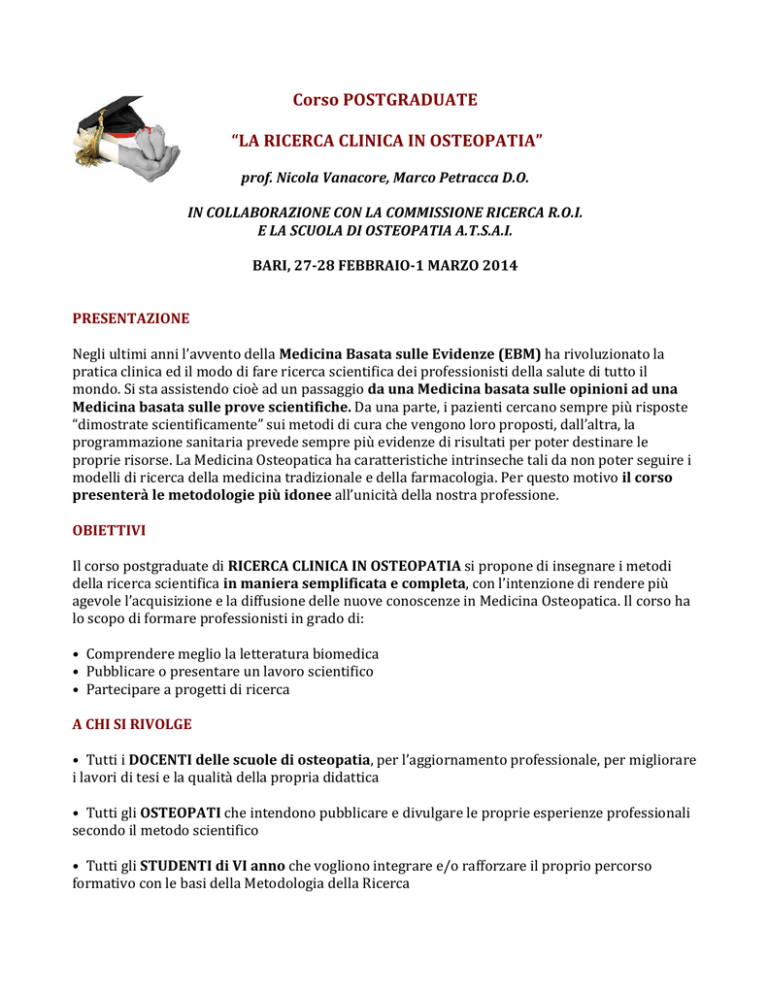 Corso POSTGRADUATE

"LA RICERCA CLINICA IN OSTEOPATIA"

prof. Nicola Vanacore, Marco Petracca D.O.

IN COLLABORAZIONE CON LA COMMISSIONE RICERCA R.O.I.
E LA SCUOLA DI OSTEOPATIA A.T.S.A.I.

BARI, 27-28 FEBBRAIO-1 MARZO 2014

PRESENTAZIONE

Negli ultimi anni l'avvento della Medicina Basata sulle Evidenze (EBM) ha rivoluzionato la pratica clinica ed il modo di fare ricerca scientifica dei professionisti della salute di tutto il mondo. Si sta assistendo cioè ad un passaggio da una Medicina basata sulle opinioni ad una Medicina basata sulle prove scientifiche. Da una parte, i pazienti cercano sempre più risposte "dimostrate scientificamente" sui metodi di cura che vengono loro proposti, dall'altra, la programmazione sanitaria prevede sempre più evidenze di risultati per poter destinare le proprie risorse. La Medicina Osteopatica ha caratteristiche intrinseche tali da non poter seguire i modelli di ricerca della medicina tradizionale e della farmacologia. Per questo motivo il corso presenterà le metodologie più idonee all'unicità della nostra professione.

OBIETTIVI

Il corso postgraduate di RICERCA CLINICA IN OSTEOPATIA si propone di insegnare i metodi della ricerca scientifica in maniera semplificata e completa, con l'intenzione di rendere più agevole l'acquisizione e la diffusione delle nuove conoscenze in Medicina Osteopatica. Il corso ha lo scopo di formare professionisti in grado di:

• Comprendere meglio la letteratura biomedica
• Pubblicare o presentare un lavoro scientifico
• Partecipare a progetti di ricerca

A CHI SI RIVOLGE

• Tutti i DOCENTI delle scuole di osteopatia, per l'aggiornamento professionale, per migliorare i lavori di tesi e la qualità della propria didattica

• Tutti gli OSTEOPATI che intendono pubblicare e divulgare le proprie esperienze professionali secondo il metodo scientifico

• Tutti gli STUDENTI di VI anno che vogliono integrare e/o rafforzare il proprio percorso formativo con le basi della Metodologia della Ricerca